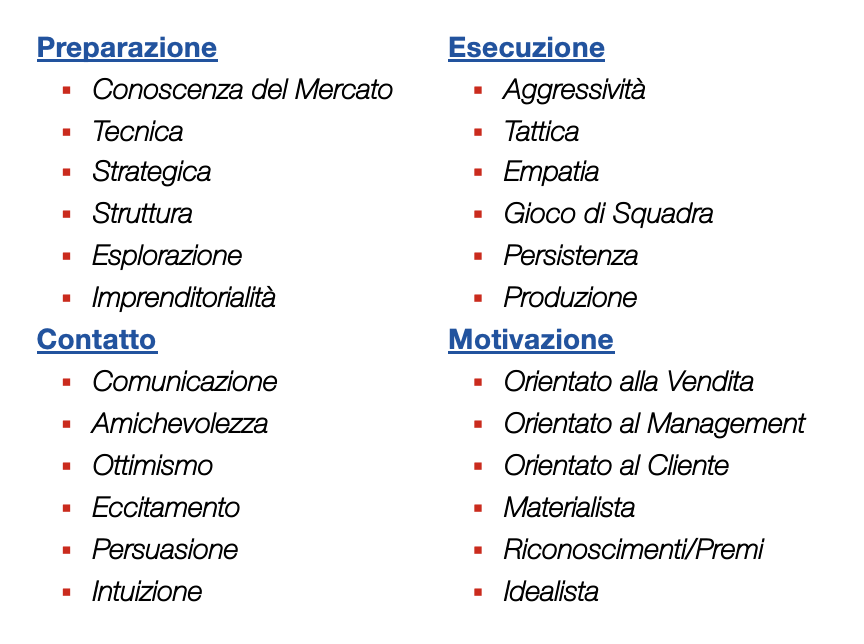 Preparazione
- Conoscenza del Mercato
- Tecnica
- Strategica
- Struttura
- Esplorazione
- Imprenditorialità

Contatto
- Comunicazione
- Amichevolezza
- Ottimismo
- Eccitamento
- Persuasione
- Intuizione

Esecuzione
- Aggressività
- Tattica
- Empatia
- Gioco di Squadra
- Persistenza
- Produzione

Motivazione
- Orientato alla Vendita
- Orientato al Management
- Orientato al Cliente
- Materialista
- Riconoscimenti/Premi
- Idealista